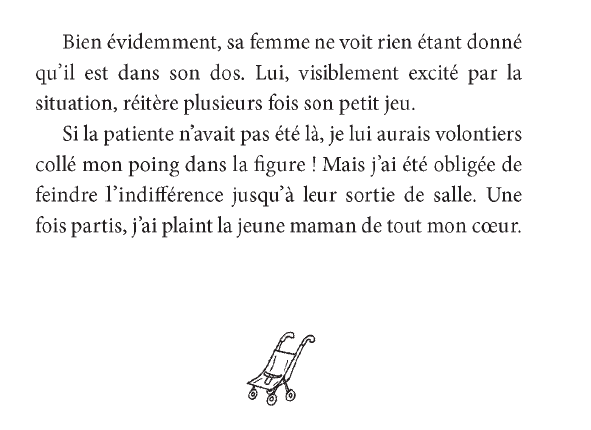 Bien évidemment, sa femme ne voit rien étant donné qu'il est dans son dos. Lui, visiblement excité par la situation, réitère plusieurs fois son petit jeu.

Si la patiente n'avait pas été là, je lui aurais volontiers collé mon poing dans la figure ! Mais j'ai été obligée de feindre l'indifférence jusqu'à leur sortie de salle. Une fois partis, j'ai plaint la jeune maman de tout mon cœur.